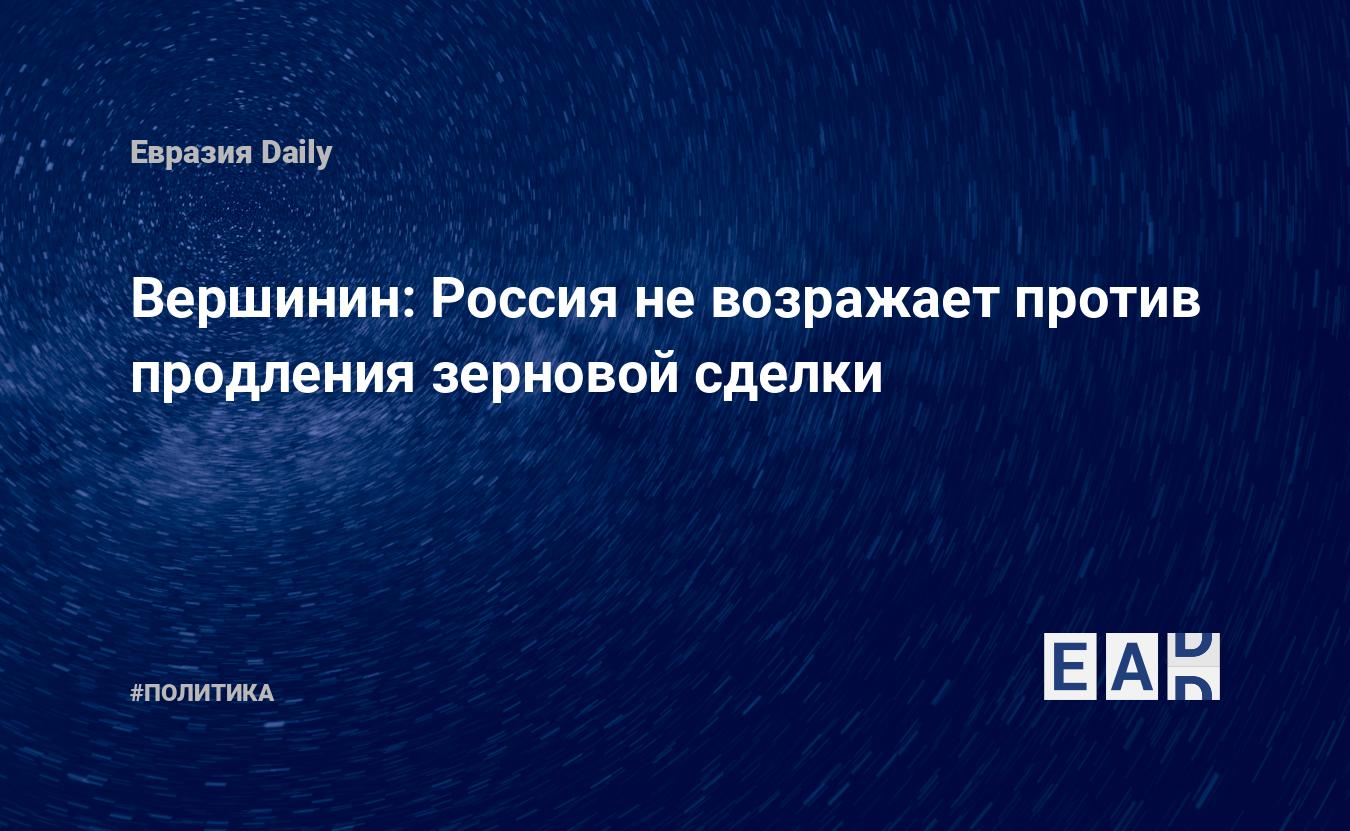 Евразия Daily

Вершинин: Россия не возражает против продления зерновой сделки

#ПОЛИТИКА

EAD